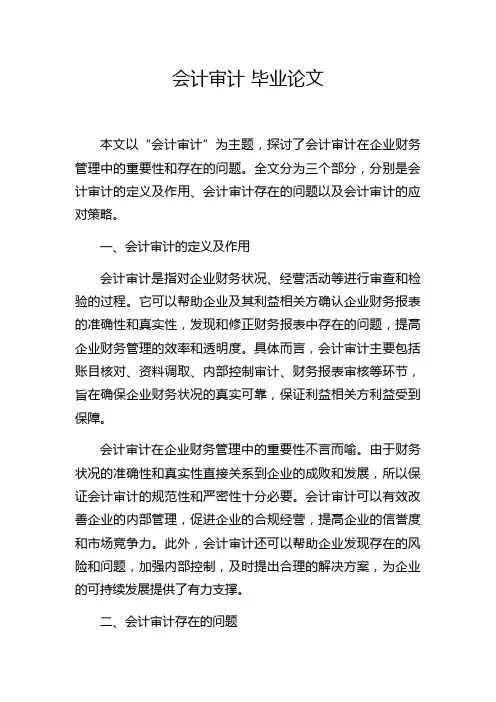 会计审计 毕业论文

本文以“会计审计”为主题，探讨了会计审计在企业财务管理中的重要性和存在的问题。全文分为三个部分，分别是会计审计的定义及作用、会计审计存在的问题以及会计审计的应对策略。

一、会计审计的定义及作用

会计审计是指对企业财务状况、经营活动等进行审查和检验的过程。它可以帮助企业及其利益相关方确认企业财务报表的准确性和真实性，发现和修正财务报表中存在的问题，提高企业财务管理的效率和透明度。具体而言，会计审计主要包括账目核对、资料调取、内部控制审计、财务报表审核等环节，旨在确保企业财务状况的真实可靠，保证利益相关方利益受到保障。

会计审计在企业财务管理中的重要性不言而喻。由于财务状况的准确性和真实性直接关系到企业的成败和发展，所以保证会计审计的规范性和严密性十分必要。会计审计可以有效改善企业的内部管理，促进企业的合规经营，提高企业的信誉度和市场竞争力。此外，会计审计还可以帮助企业发现存在的风险和问题，加强内部控制，及时提出合理的解决方案，为企业的可持续发展提供了有力支撑。

二、会计审计存在的问题